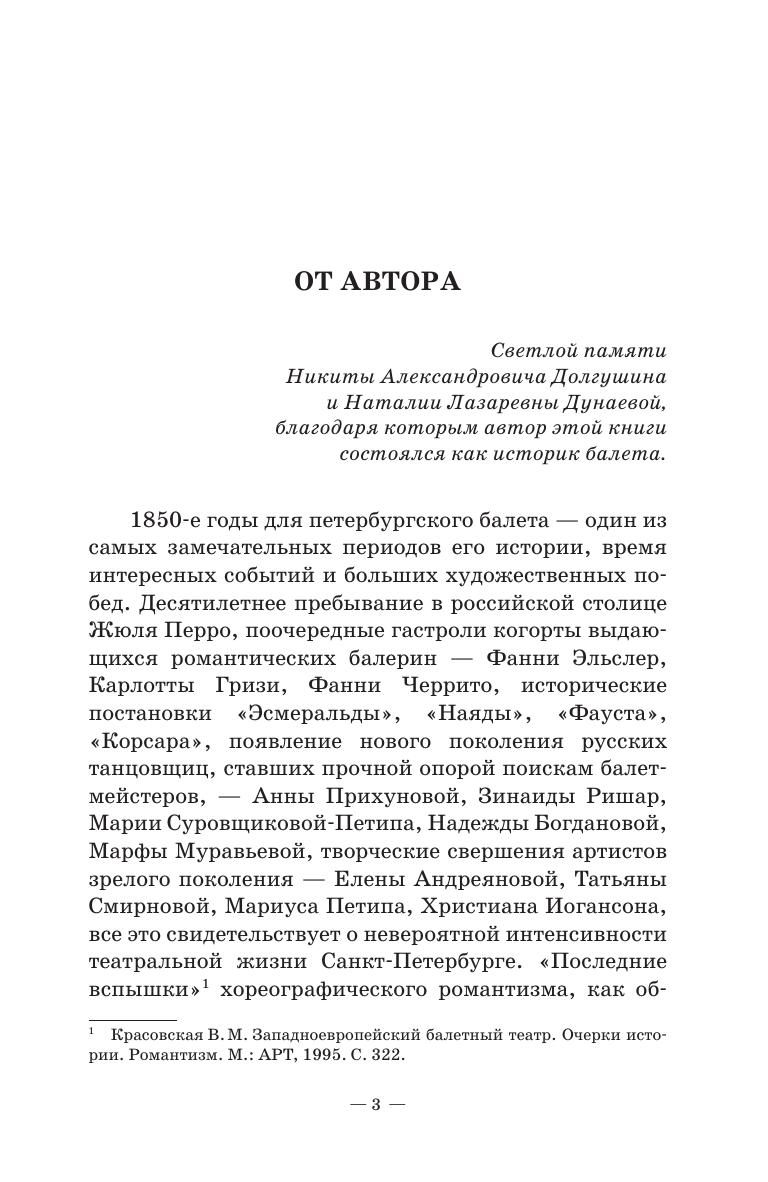 ОТ АВТОРА

Светлой памяти
Никиты Александровича Долгушина
и Наталии Лазаревны Дунаевой,
благодаря которым автор этой книги
состоялся как историк балета.

1850-е годы для петербургского балета — один из самых замечательных периодов его истории, время интересных событий и больших художественных побед. Десятилетнее пребывание в российской столице Жюля Перро, поочередные гастроли когорты выдающихся романтических балерин — Фанни Эльслер, Карлотты Гризи, Фанни Черрито, исторические постановки «Эсмеральды», «Наяды», «Фауста», «Корсара», появление нового поколения русских танцовщиц, ставших прочной опорой поискам балетмейстеров, — Анны Прихуновой, Зинаиды Ришар, Марии Суровщиковой-Петипа, Надежды Богдановой, Марфы Муравьевой, творческие свершения артистов зрелого поколения — Елены Андреяновой, Татьяны Смирновой, Мариуса Петипа, Христиана Иогансона, все это свидетельствует о невероятной интенсивности театральной жизни Санкт-Петербурге. «Последние вспышки»$^1$ хореографического романтизма, как об-

$^1$ Красовская В. М. Западноевропейский балетный театр. Очерки истории. Романтизм. М.: АРТ, 1995. С. 322.

— 3 —